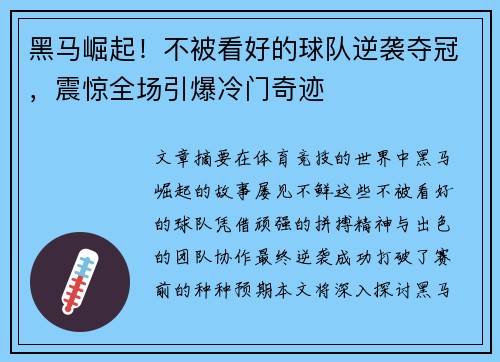 黑马崛起！不被看好的球队逆袭夺冠，震惊全场引爆冷门奇迹

文章摘要在体育竞技的世界中黑马崛起的故事屡见不鲜这些不被看好的球队凭借顽强的拼搏精神与出色的团队协作最终逆袭成功打破了赛前的种种预期本文将深入探讨黑马